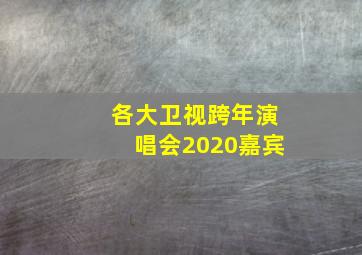 各大卫视跨年演唱会2020嘉宾